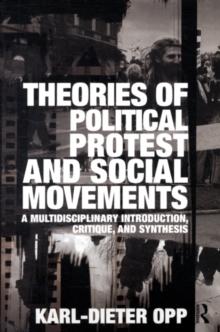 THEORIES OF POLITICAL PROTEST AND SOCIAL MOVEMENTS

A MULTIDISCIPLINARY INTRODUCTION, CRITIQUE, AND SYNTHESIS

KARL-DIETER OPP

R